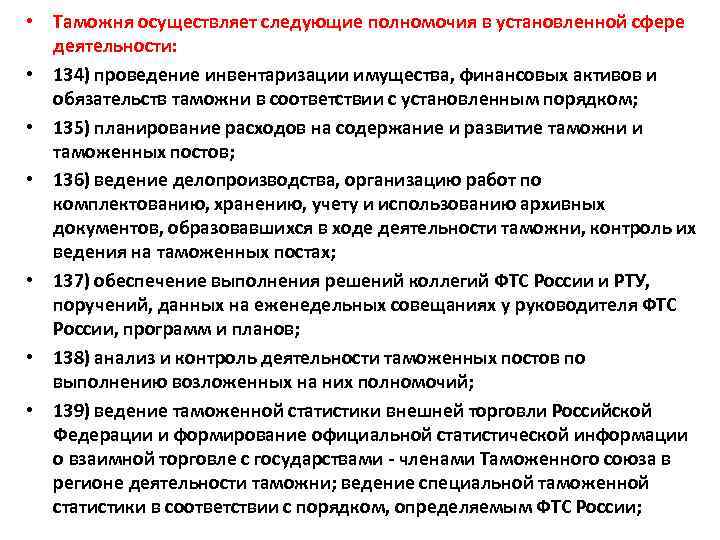 • Таможня осуществляет следующие полномочия в установленной сфере деятельности:

• 134) проведение инвентаризации имущества, финансовых активов и обязательств таможни в соответствии с установленным порядком;

• 135) планирование расходов на содержание и развитие таможни и таможенных постов;

• 136) ведение делопроизводства, организацию работ по комплектованию, хранению, учету и использованию архивных документов, образовавшихся в ходе деятельности таможни, контроль их ведения на таможенных постах;

• 137) обеспечение выполнения решений коллегий ФТС России и РТУ, поручений, данных на еженедельных совещаниях у руководителя ФТС России, программ и планов;

• 138) анализ и контроль деятельности таможенных постов по выполнению возложенных на них полномочий;

• 139) ведение таможенной статистики внешней торговли Российской Федерации и формирование официальной статистической информации о взаимной торговле с государствами - членами Таможенного союза в регионе деятельности таможни; ведение специальной таможенной статистики в соответствии с порядком, определяемым ФТС России;